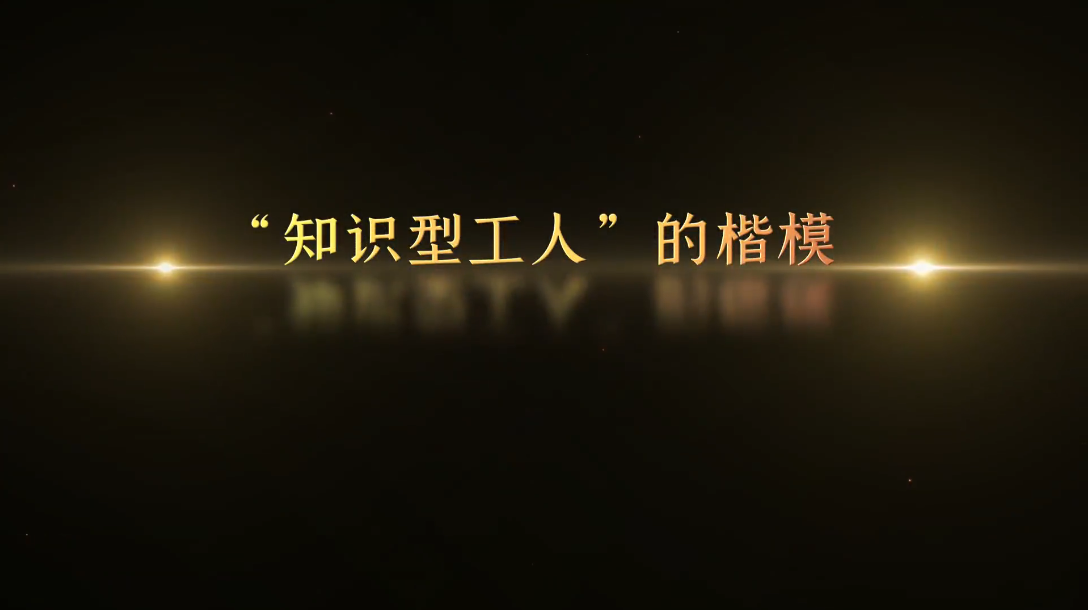 “知识型工人”的楷模